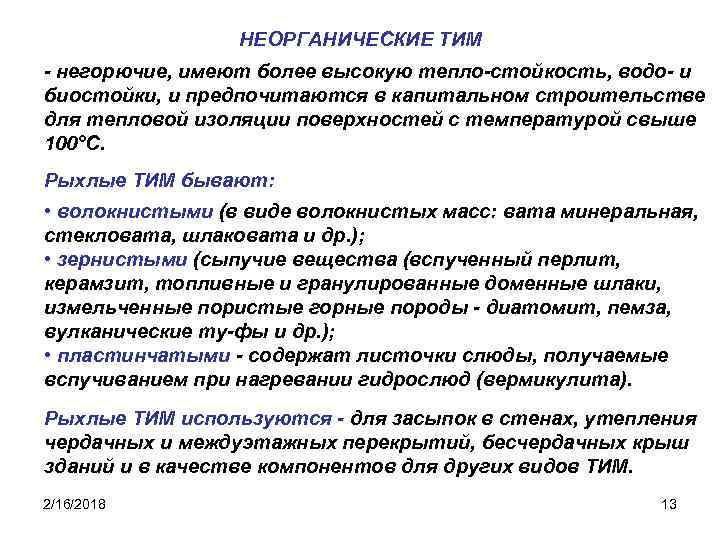 НЕОРГАНИЧЕСКИЕ ТИМ

- негорючие, имеют более высокую тепло-стойкость, водо- и биостойки, и предпочитаются в капитальном строительстве для тепловой изоляции поверхностей с температурой свыше 100°С.

Рыхлые ТИМ бывают:

• волокнистыми (в виде волокнистых масс: вата минеральная, стекловата, шлаковата и др.);
• зернистыми (сыпучие вещества (вспученный перлит, керамзит, топливные и гранулированные доменные шлаки, измельченные пористые горные породы - диатомит, пемза, вулканические ту-фы и др.);
• пластинчатыми - содержат листочки слюды, получаемые вспучиванием при нагревании гидрослюд (вермикулита).

Рыхлые ТИМ используются - для засыпок в стенах, утепления чердачных и междуэтажных перекрытий, бесчердачных крыш зданий и в качестве компонентов для других видов ТИМ.

2/16/2018

13